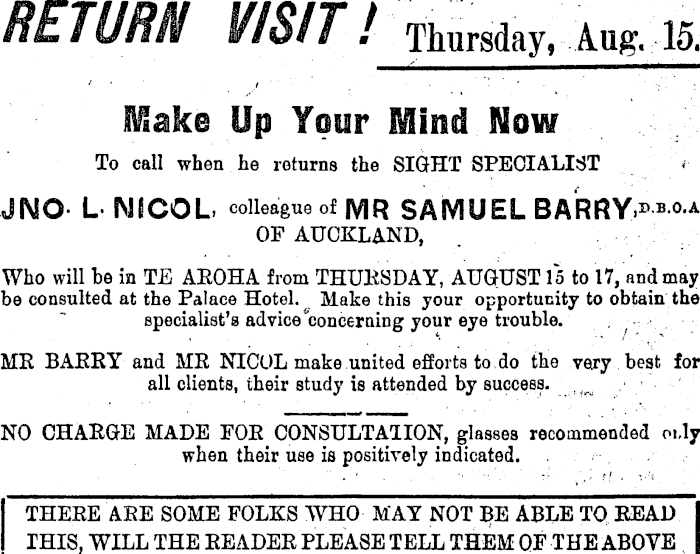 RETURN VISIT! Thursday, Aug. 15.

Make Up Your Mind Now

To call when he returns the SIGHT SPECIALIST

JNO. L. NICOL, colleague of MR SAMUEL BARRY, D.B.O.A OF AUCKLAND,

Who will be in TE AROHA from THURSDAY, AUGUST 15 to 17, and may be consulted at the Palace Hotel. Make this your opportunity to obtain the specialist's advice concerning your eye trouble.

MR BARRY and MR NICOL make united efforts to do the very best for all clients, their study is attended by success.

NO CHARGE MADE FOR CONSULTATION, glasses recommended only when their use is positively indicated.

THERE ARE SOME FOLKS WHO MAY NOT BE ABLE TO READ THIS, WILL THE READER PLEASE TELL THEM OF THE ABOVE